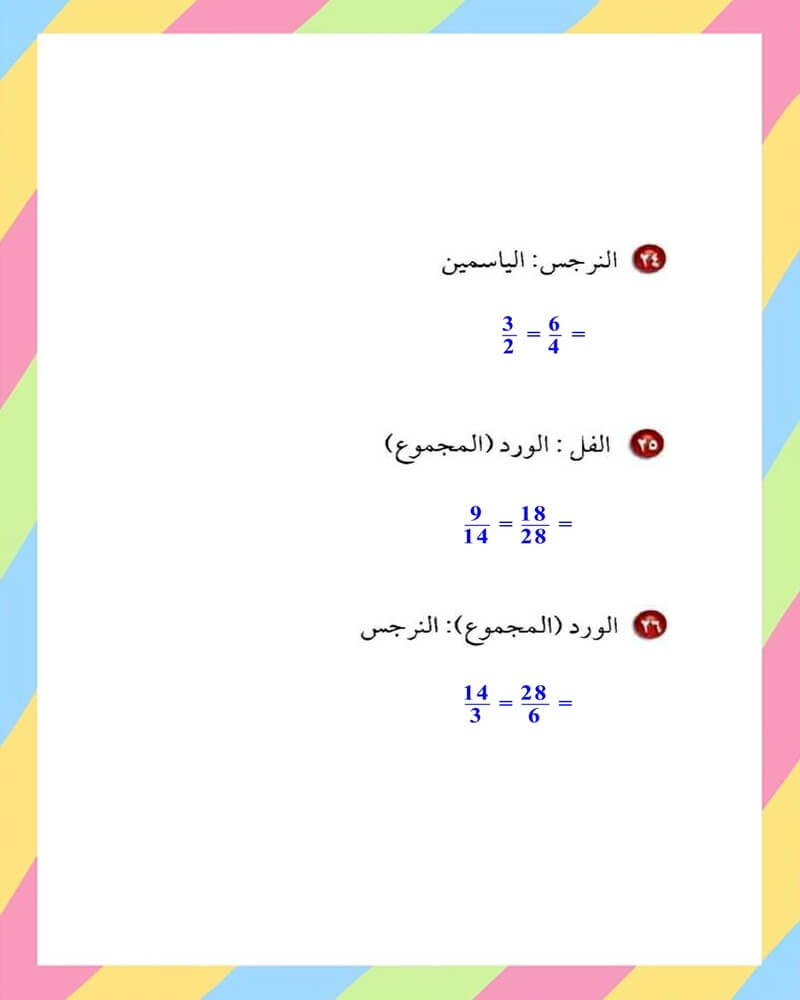 ٢٤ النرجس: الياسمين

$\frac{3}{2} = \frac{6}{4} =$

٢٥ الفل : الورد (المجموع)

$\frac{9}{14} = \frac{18}{28} =$

٢٦ الورد (المجموع): النرجس

$\frac{14}{3} = \frac{28}{6} =$